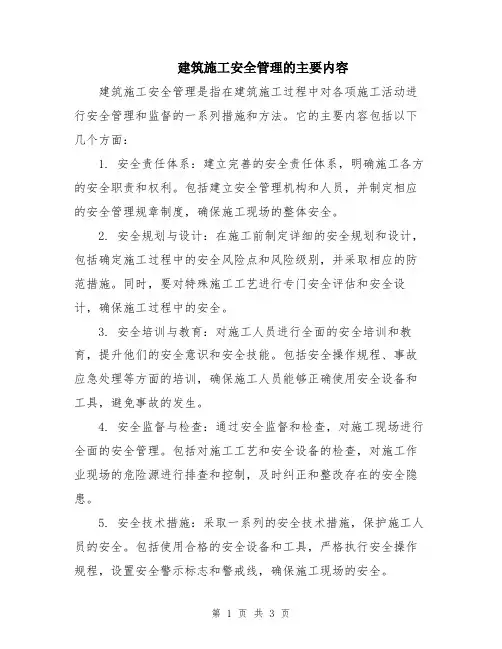 建筑施工安全管理的主要内容

建筑施工安全管理是指在建筑施工过程中对各项施工活动进行安全管理和监督的一系列措施和方法。它的主要内容包括以下几个方面：

1. 安全责任体系：建立完善的安全责任体系，明确施工各方的安全职责和权利。包括建立安全管理机构和人员，并制定相应的安全管理规章制度，确保施工现场的整体安全。

2. 安全规划与设计：在施工前制定详细的安全规划和设计，包括确定施工过程中的安全风险点和风险级别，并采取相应的防范措施。同时，要对特殊施工工艺进行专门安全评估和安全设计，确保施工过程中的安全。

3. 安全培训与教育：对施工人员进行全面的安全培训和教育，提升他们的安全意识和安全技能。包括安全操作规程、事故应急处理等方面的培训，确保施工人员能够正确使用安全设备和工具，避免事故的发生。

4. 安全监督与检查：通过安全监督和检查，对施工现场进行全面的安全管理。包括对施工工艺和安全设备的检查，对施工作业现场的危险源进行排查和控制，及时纠正和整改存在的安全隐患。

5. 安全技术措施：采取一系列的安全技术措施，保护施工人员的安全。包括使用合格的安全设备和工具，严格执行安全操作规程，设置安全警示标志和警戒线，确保施工现场的安全。

第 1 页 共 3 页